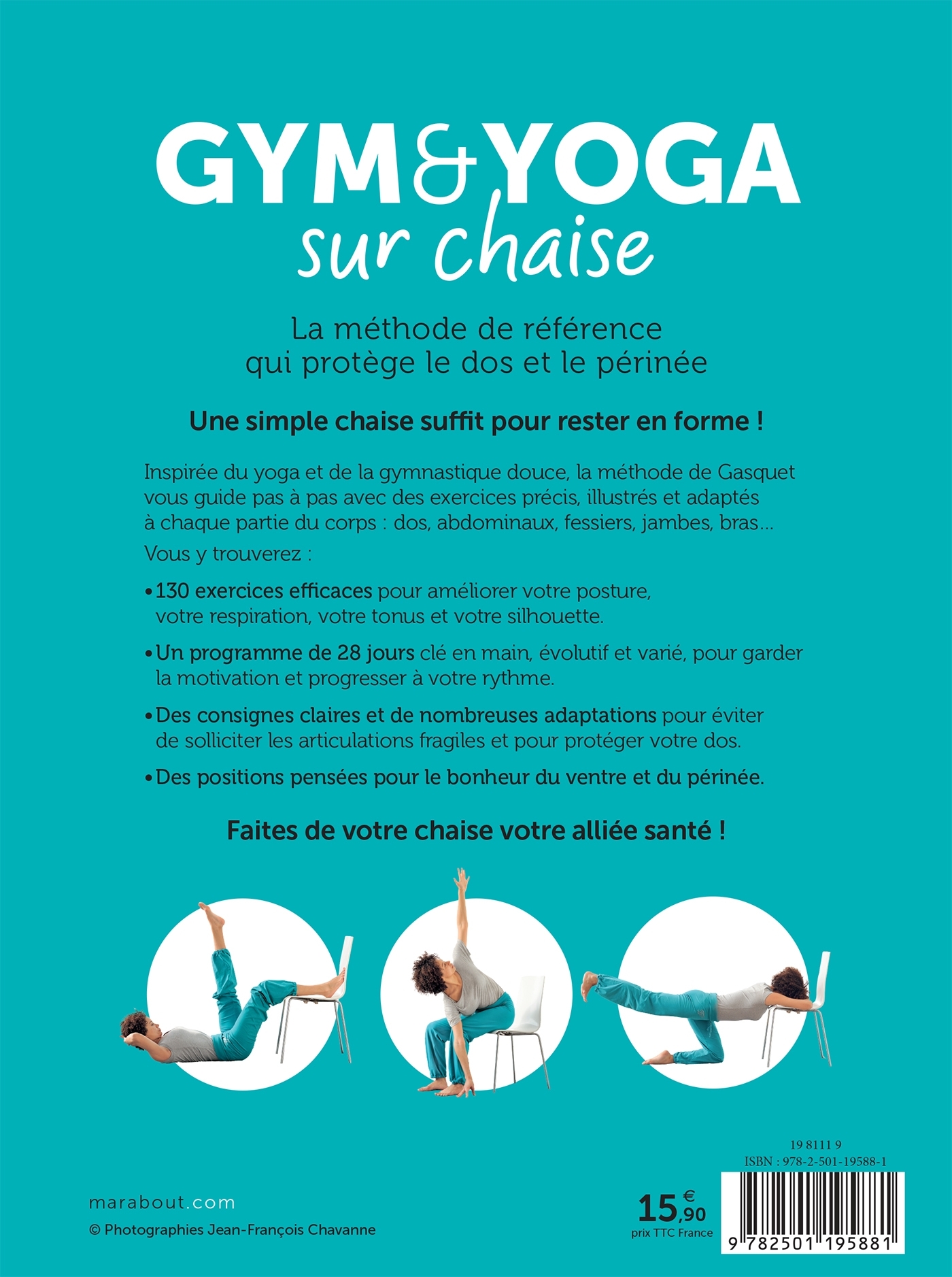 GYM&YOGA
sur chaise

La méthode de référence qui protège le dos et le périnée

Une simple chaise suffit pour rester en forme !

Inspirée du yoga et de la gymnastique douce, la méthode de Gasquet vous guide pas à pas avec des exercices précis, illustrés et adaptés à chaque partie du corps : dos, abdominaux, fessiers, jambes, bras...

Vous y trouverez :

• 130 exercices efficaces pour améliorer votre posture, votre respiration, votre tonus et votre silhouette.

• Un programme de 28 jours clé en main, évolutif et varié, pour garder la motivation et progresser à votre rythme.

• Des consignes claires et de nombreuses adaptations pour éviter de solliciter les articulations fragiles et pour protéger votre dos.

• Des positions pensées pour le bonheur du ventre et du périnée.

Faites de votre chaise votre alliée santé !

marabout.com
© Photographies Jean-François Chavanne

15,90 €
prix TTC France

19 8111 9
ISBN : 978-2-501-19588-1
9 782501 195881